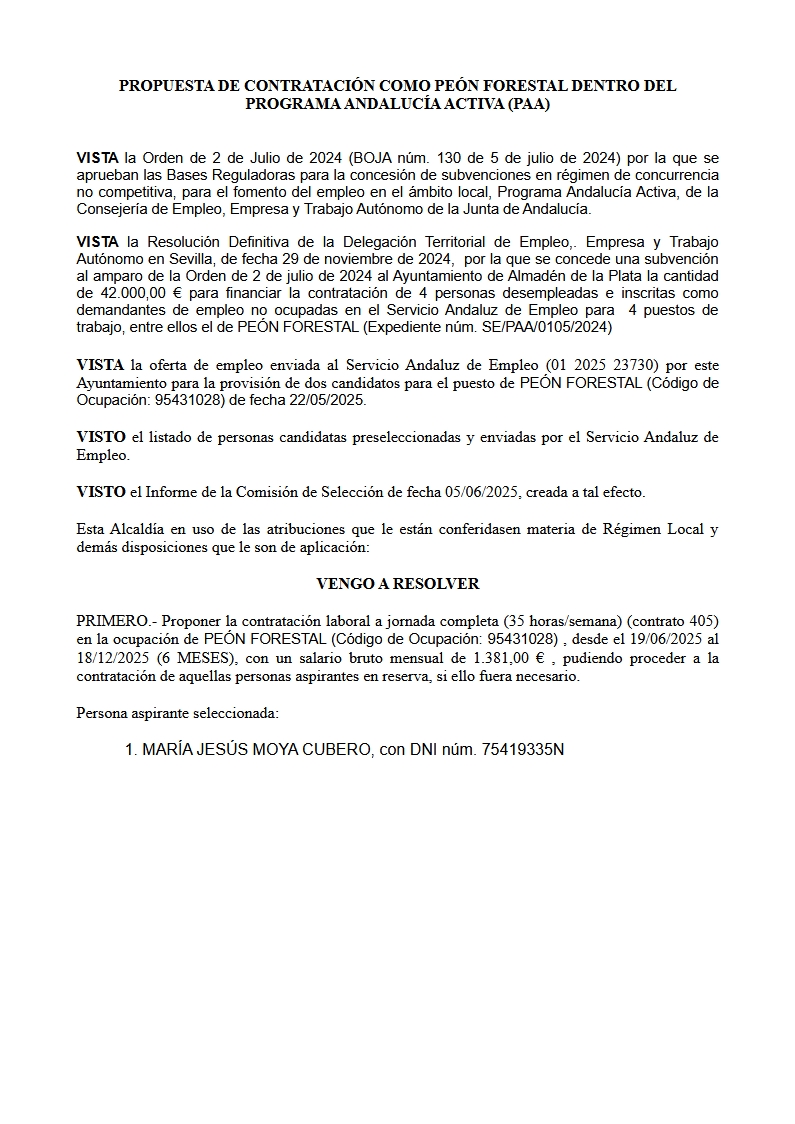 PROPUESTA DE CONTRATACIÓN COMO PEÓN FORESTAL DENTRO DEL PROGRAMA ANDALUCÍA ACTIVA (PAA)

VISTA la Orden de 2 de Julio de 2024 (BOJA núm. 130 de 5 de julio de 2024) por la que se aprueban las Bases Reguladoras para la concesión de subvenciones en régimen de concurrencia no competitiva, para el fomento del empleo en el ámbito local, Programa Andalucía Activa, de la Consejería de Empleo, Empresa y Trabajo Autónomo de la Junta de Andalucía.

VISTA la Resolución Definitiva de la Delegación Territorial de Empleo,. Empresa y Trabajo Autónomo en Sevilla, de fecha 29 de noviembre de 2024, por la que se concede una subvención al amparo de la Orden de 2 de julio de 2024 al Ayuntamiento de Almadén de la Plata la cantidad de 42.000,00 € para financiar la contratación de 4 personas desempleadas e inscritas como demandantes de empleo no ocupadas en el Servicio Andaluz de Empleo para 4 puestos de trabajo, entre ellos el de PEÓN FORESTAL (Expediente núm. SE/PAA/0105/2024)

VISTA la oferta de empleo enviada al Servicio Andaluz de Empleo (01 2025 23730) por este Ayuntamiento para la provisión de dos candidatos para el puesto de PEÓN FORESTAL (Código de Ocupación: 95431028) de fecha 22/05/2025.

VISTO el listado de personas candidatas preseleccionadas y enviadas por el Servicio Andaluz de Empleo.

VISTO el Informe de la Comisión de Selección de fecha 05/06/2025, creada a tal efecto.

Esta Alcaldía en uso de las atribuciones que le están conferidasen materia de Régimen Local y demás disposiciones que le son de aplicación:

VENGO A RESOLVER

PRIMERO.- Proponer la contratación laboral a jornada completa (35 horas/semana) (contrato 405) en la ocupación de PEÓN FORESTAL (Código de Ocupación: 95431028) , desde el 19/06/2025 al 18/12/2025 (6 MESES), con un salario bruto mensual de 1.381,00 € , pudiendo proceder a la contratación de aquellas personas aspirantes en reserva, si ello fuera necesario.

Persona aspirante seleccionada:

1. MARÍA JESÚS MOYA CUBERO, con DNI núm. 75419335N